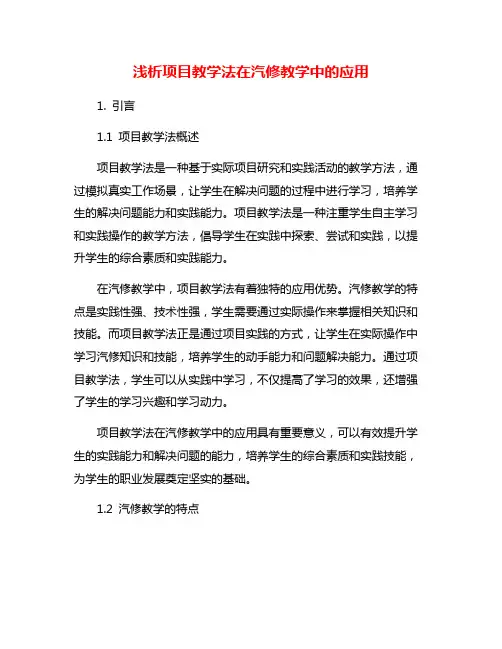 浅析项目教学法在汽修教学中的应用

1. 引言

1.1 项目教学法概述

项目教学法是一种基于实际项目研究和实践活动的教学方法，通过模拟真实工作场景，让学生在解决问题的过程中进行学习，培养学生的解决问题能力和实践能力。项目教学法是一种注重学生自主学习和实践操作的教学方法，倡导学生在实践中探索、尝试和实践，以提升学生的综合素质和实践能力。

在汽修教学中，项目教学法有着独特的应用优势。汽修教学的特点是实践性强、技术性强，学生需要通过实际操作来掌握相关知识和技能。而项目教学法正是通过项目实践的方式，让学生在实际操作中学习汽修知识和技能，培养学生的动手能力和问题解决能力。通过项目教学法，学生可以从实践中学习，不仅提高了学习的效果，还增强了学生的学习兴趣和学习动力。

项目教学法在汽修教学中的应用具有重要意义，可以有效提升学生的实践能力和解决问题的能力，培养学生的综合素质和实践技能，为学生的职业发展奠定坚实的基础。

1.2 汽修教学的特点